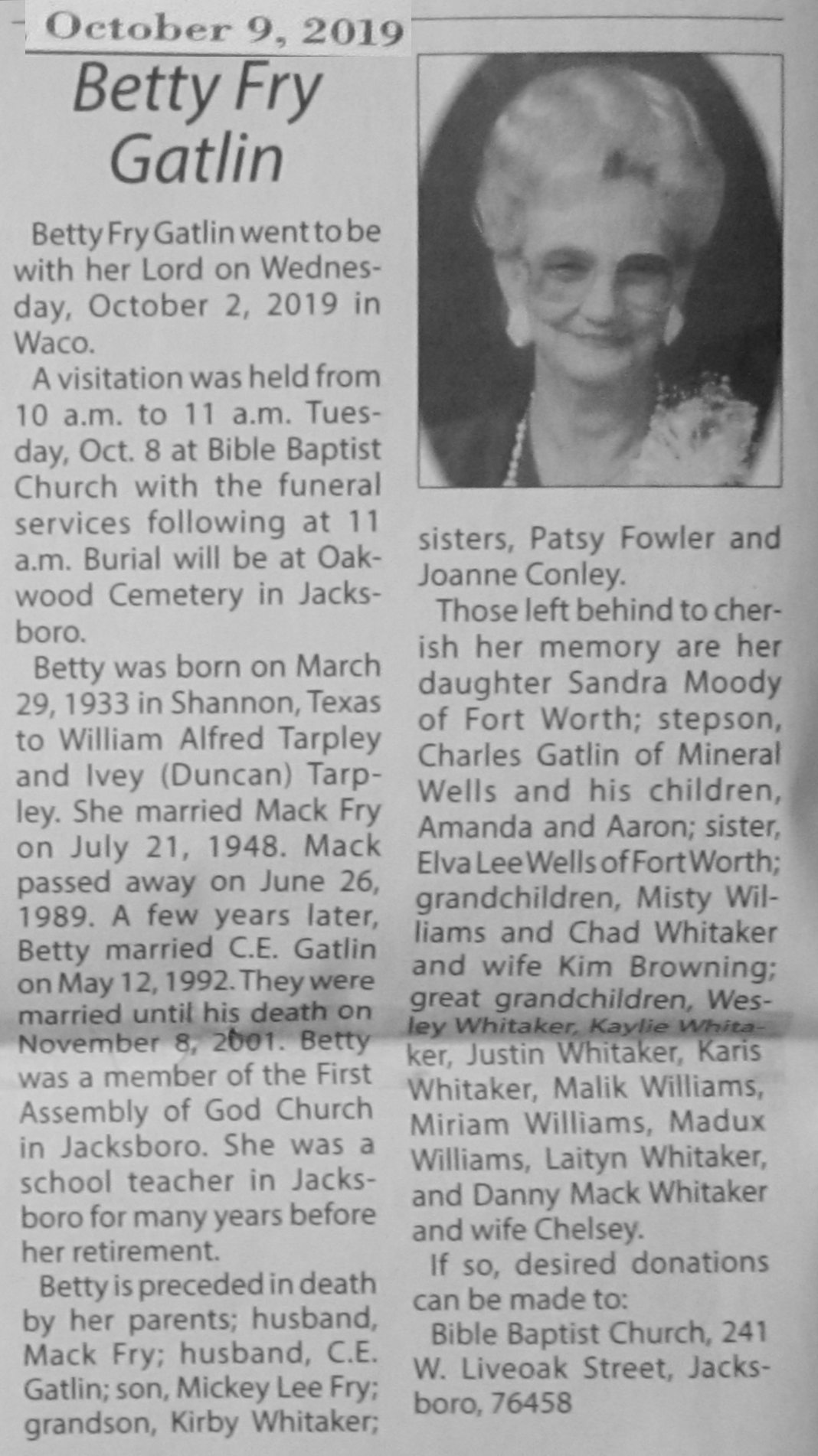 October 9, 2019

Betty Fry Gatlin

Betty Fry Gatlin went to be with her Lord on Wednesday, October 2, 2019 in Waco.

A visitation was held from 10 a.m. to 11 a.m. Tuesday, Oct. 8 at Bible Baptist Church with the funeral services following at 11 a.m. Burial will be at Oakwood Cemetery in Jacksboro.

Betty was born on March 29, 1933 in Shannon, Texas to William Alfred Tarpley and Ivey (Duncan) Tarpley. She married Mack Fry on July 21, 1948. Mack passed away on June 26, 1989. A few years later, Betty married C.E. Gatlin on May 12, 1992. They were married until his death on November 8, 2001. Betty was a member of the First Assembly of God Church in Jacksboro. She was a school teacher in Jacksboro for many years before her retirement.

Betty is preceded in death by her parents; husband, Mack Fry; husband, C.E. Gatlin; son, Mickey Lee Fry; grandson, Kirby Whitaker; sisters, Patsy Fowler and Joanne Conley.

Those left behind to cherish her memory are her daughter Sandra Moody of Fort Worth; stepson, Charles Gatlin of Mineral Wells and his children, Amanda and Aaron; sister, Elva Lee Wells of Fort Worth; grandchildren, Misty Williams and Chad Whitaker and wife Kim Browning; great grandchildren, Wesley Whitaker, Kaylie Whitaker, Justin Whitaker, Karis Whitaker, Malik Williams, Miriam Williams, Madux Williams, Laityn Whitaker, and Danny Mack Whitaker and wife Chelsey.

If so, desired donations can be made to:

Bible Baptist Church, 241 W. Liveoak Street, Jacksboro, 76458